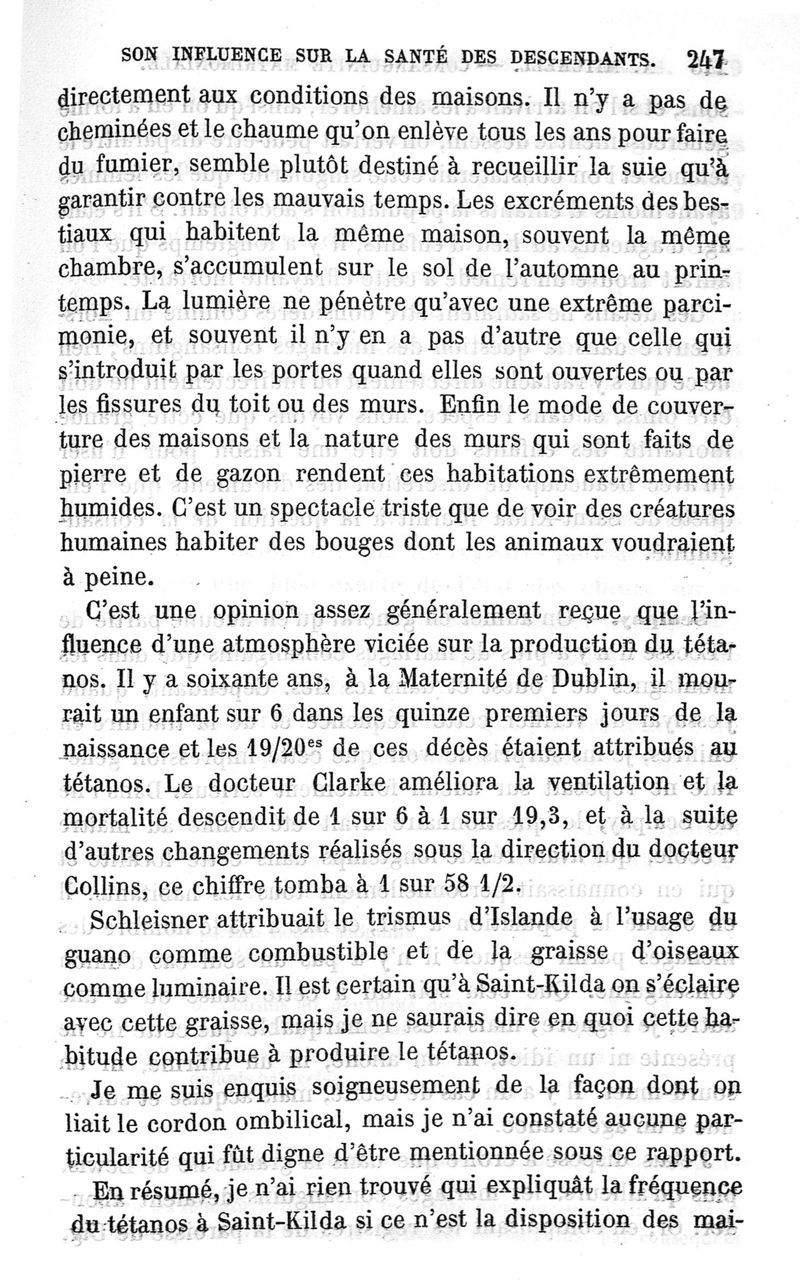 SON INFLUENCE SUR LA SANTÉ DES DESCENDANTS. 247

directement aux conditions des maisons. Il n'y a pas de cheminées et le chaume qu'on enlève tous les ans pour faire du fumier, semble plutôt destiné à recueillir la suie qu'à garantir contre les mauvais temps. Les excréments des bestiaux qui habitent la même maison, souvent la même chambre, s'accumulent sur le sol de l'automne au printemps. La lumière ne pénètre qu'avec une extrême parcimonie, et souvent il n'y en a pas d'autre que celle qui s'introduit par les portes quand elles sont ouvertes ou par les fissures du toit ou des murs. Enfin le mode de couverture des maisons et la nature des murs qui sont faits de pierre et de gazon rendent ces habitations extrêmement humides. C'est un spectacle triste que de voir des créatures humaines habiter des bouges dont les animaux voudraient à peine.

C'est une opinion assez généralement reçue que l'influence d'une atmosphère viciée sur la production du tétanos. Il y a soixante ans, à la Maternité de Dublin, il mourait un enfant sur 6 dans les quinze premiers jours de la naissance et les 19/20$^{es}$ de ces décès étaient attribués au tétanos. Le docteur Clarke améliora la ventilation et la mortalité descendit de 1 sur 6 à 1 sur 19,3, et à la suite d'autres changements réalisés sous la direction du docteur Collins, ce chiffre tomba à 1 sur 58 1/2.

Schleisner attribuait le trismus d'Islande à l'usage du guano comme combustible et de la graisse d'oiseaux comme luminaire. Il est certain qu'à Saint-Kilda on s'éclaire avec cette graisse, mais je ne saurais dire en quoi cette habitude contribue à produire le tétanos.

Je me suis enquis soigneusement de la façon dont on liait le cordon ombilical, mais je n'ai constaté aucune particularité qui fût digne d'être mentionnée sous ce rapport.

En résumé, je n'ai rien trouvé qui expliquât la fréquence du tétanos à Saint-Kilda si ce n'est la disposition des mai-